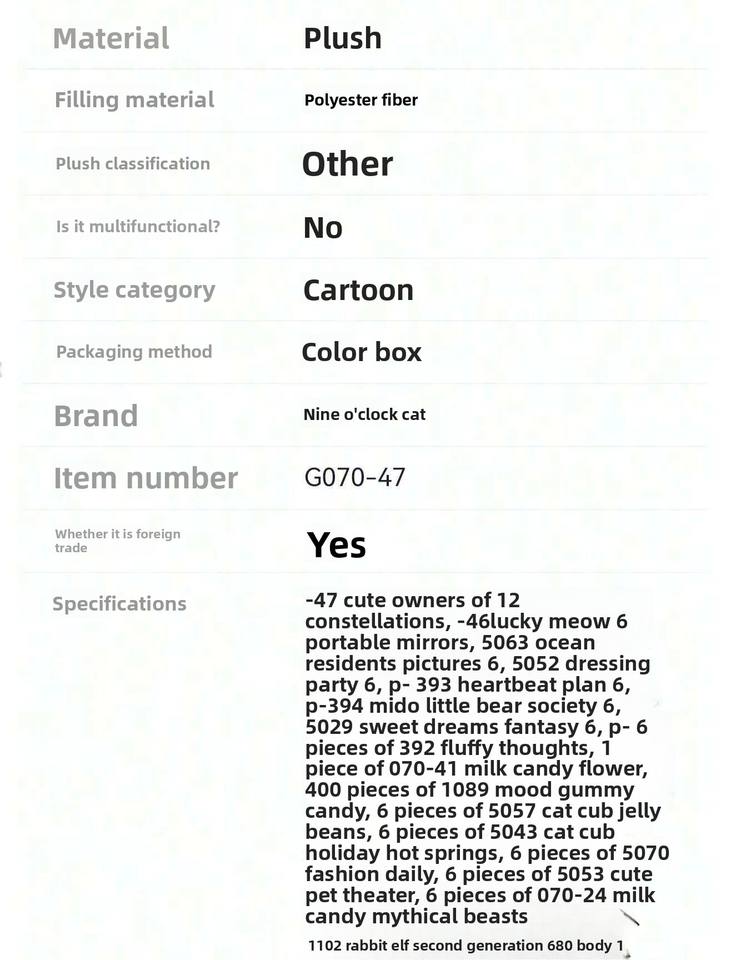 Material
Plush

Filling material
Polyester fiber

Plush classification
Other

Is it multifunctional?
No

Style category
Cartoon

Packaging method
Color box

Brand
Nine o'clock cat

Item number
G070-47

Whether it is foreign trade
Yes

Specifications
-47 cute owners of 12 constellations, -46lucky meow 6 portable mirrors, 5063 ocean residents pictures 6, 5052 dressing party 6, p- 393 heartbeat plan 6, p-394 mido little bear society 6, 5029 sweet dreams fantasy 6, p- 6 pieces of 392 fluffy thoughts, 1 piece of 070-41 milk candy flower, 400 pieces of 1089 mood gummy candy, 6 pieces of 5057 cat cub jelly beans, 6 pieces of 5043 cat cub holiday hot springs, 6 pieces of 5070 fashion daily, 6 pieces of 5053 cute pet theater, 6 pieces of 070-24 milk candy mythical beasts

1102 rabbit elf second generation 680 body 1